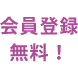 会員登録
無料！